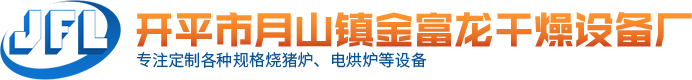 JFL
开平市月山镇金富龙干燥设备厂
专注定制各种规格烧猪炉、电烘炉等设备